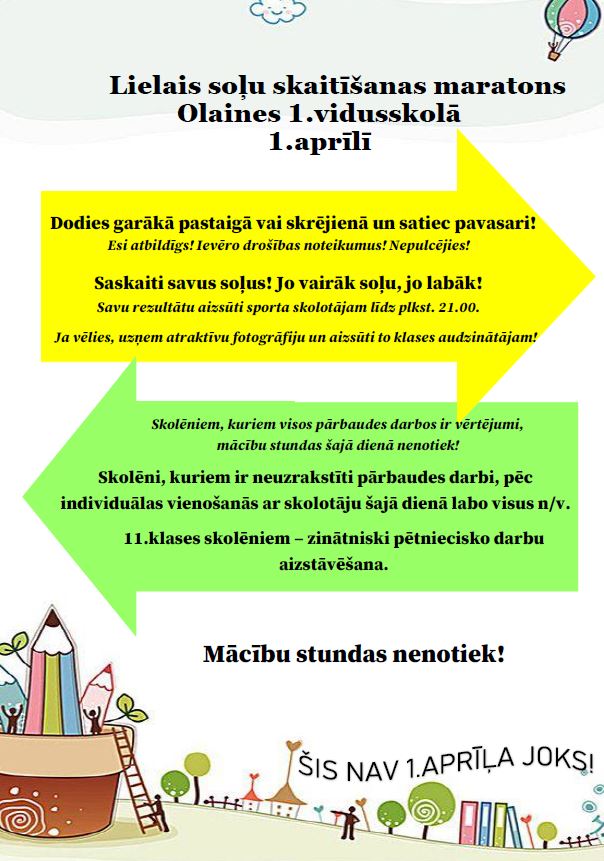 Lielais soļu skaitīšanas maratons
Olaines 1.vidusskolā
1.aprīlī

Dodies garākā pastaigā vai skrējienā un satiec pavasari!
Esi atbildīgs! Ievēro drošības noteikumus! Nepulcējies!

Saskaiti savus soļus! Jo vairāk soļu, jo labāk!
Savu rezultātu aizsūti sporta skolotājam līdz plkst. 21.00.

Ja vēlies, uzņem atraktīvu fotogrāfiju un aizsūti to klases audzinātājam!

Skolēniem, kuriem visos pārbaudes darbos ir vērtējumi, mācību stundas šajā dienā nenotiek!

Skolēni, kuriem ir neuzrakstīti pārbaudes darbi, pēc individuālas vienošanās ar skolotāju šajā dienā labo visus n/v.

11.klases skolēniem – zinātniski pētniecisko darbu aizstāvēšana.

Mācību stundas nenotiek!

ŠIS NAV 1.APRĪĻA JOKS!